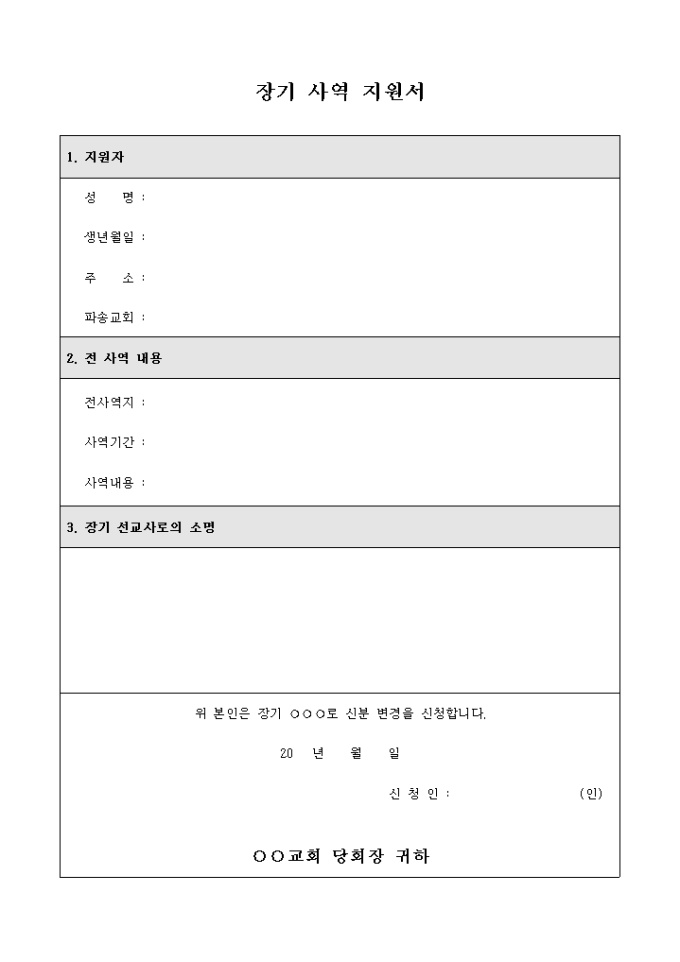 장기 사역 지원서

1. 지원자

성 명 :

생년월일 :

주 소 :

파송교회 :

2. 전 사역 내용

전사역지 :

사역기간 :

사역내용 :

3. 장기 선교사로의 소명

위 본인은 장기 ○○○로 신분 변경을 신청합니다.

20 년 월 일

신 청 인 : (인)

○○교회 당회장 귀하